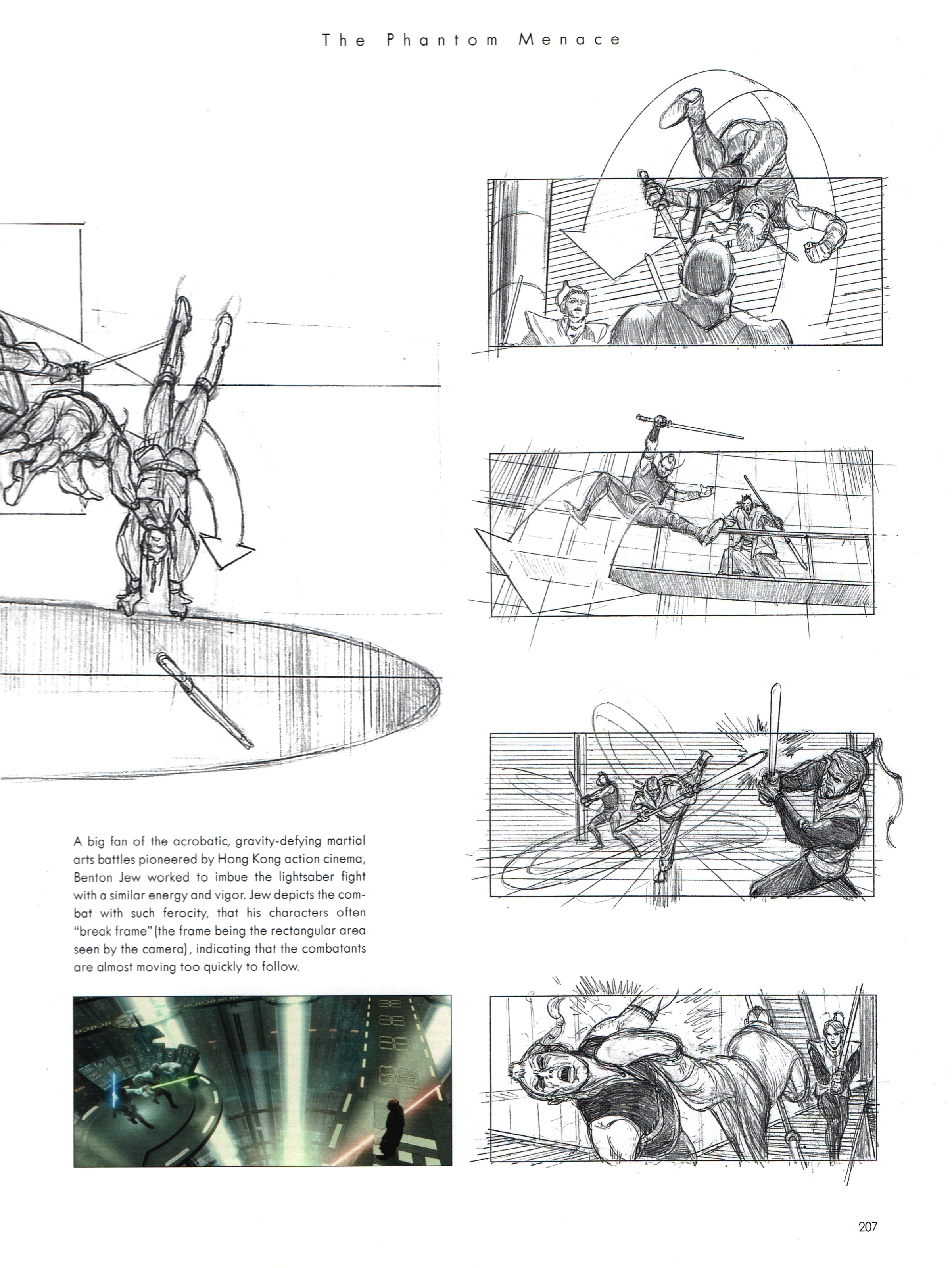 The Phantom Menace

A big fan of the acrobatic, gravity-defying martial arts battles pioneered by Hong Kong action cinema, Benton Jew worked to imbue the lightsaber fight with a similar energy and vigor. Jew depicts the combat with such ferocity, that his characters often "break frame" (the frame being the rectangular area seen by the camera), indicating that the combatants are almost moving too quickly to follow.

207